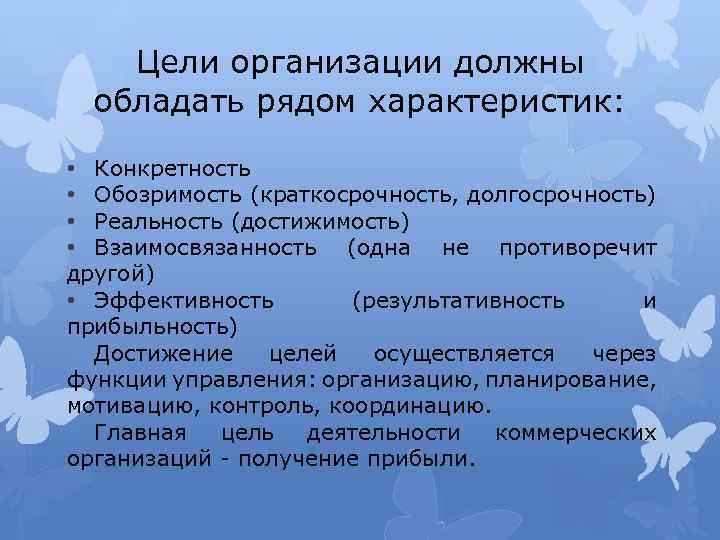 Цели организации должны обладать рядом характеристик:

▪ Конкретность
▪ Обозримость (краткосрочность, долгосрочность)
▪ Реальность (достижимость)
▪ Взаимосвязанность (одна не противоречит другой)
▪ Эффективность (результативность и прибыльность)

Достижение целей осуществляется через функции управления: организацию, планирование, мотивацию, контроль, координацию.

Главная цель деятельности коммерческих организаций - получение прибыли.